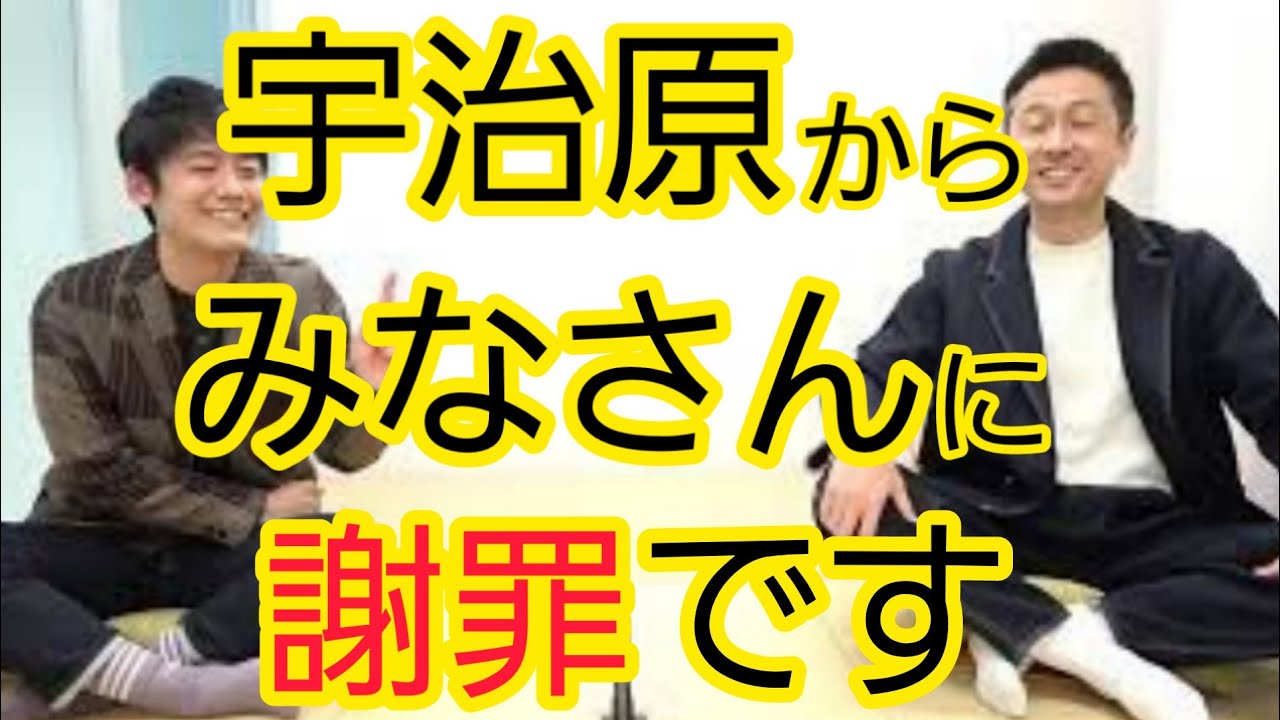 宇治原から
みなさんに
謝罪です